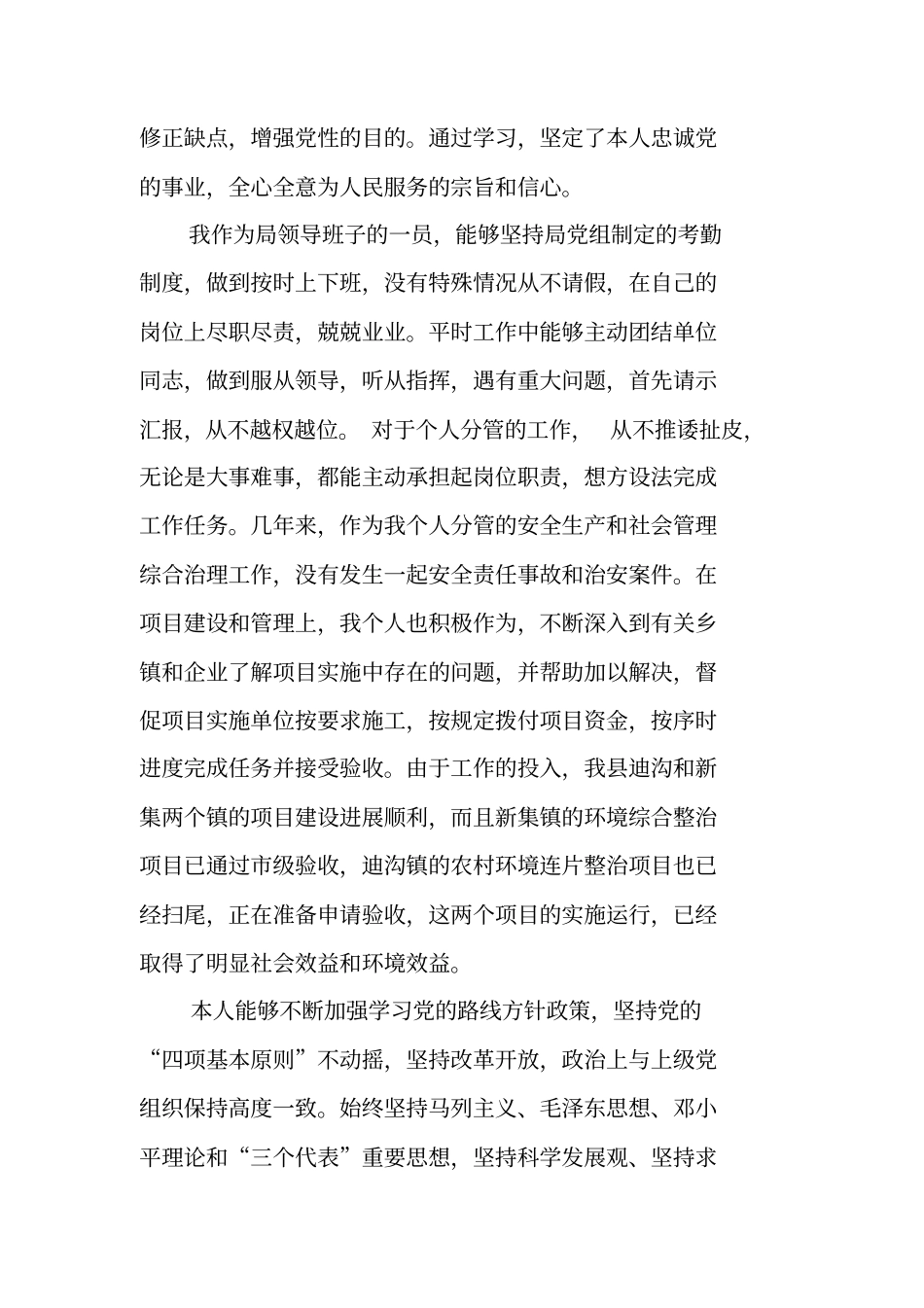 修正缺点，增强党性的目的。通过学习，坚定了本人忠诚党的事业，全心全意为人民服务的宗旨和信心。

我作为局领导班子的一员，能够坚持局党组制定的考勤制度，做到按时上下班，没有特殊情况从不请假，在自己的岗位上尽职尽责，兢兢业业。平时工作中能够主动团结单位同志，做到服从领导，听从指挥，遇有重大问题，首先请示汇报，从不越权越位。 对于个人分管的工作， 从不推诿扯皮，无论是大事难事，都能主动承担起岗位职责，想方设法完成工作任务。几年来，作为我个人分管的安全生产和社会管理综合治理工作，没有发生一起安全责任事故和治安案件。在项目建设和管理上，我个人也积极作为，不断深入到有关乡镇和企业了解项目实施中存在的问题，并帮助加以解决，督促项目实施单位按要求施工，按规定拨付项目资金，按序时进度完成任务并接受验收。由于工作的投入，我县迪沟和新集两个镇的项目建设进展顺利，而且新集镇的环境综合整治项目已通过市级验收，迪沟镇的农村环境连片整治项目也已经扫尾，正在准备申请验收，这两个项目的实施运行，已经取得了明显社会效益和环境效益。

本人能够不断加强学习党的路线方针政策，坚持党的“四项基本原则”不动摇，坚持改革开放，政治上与上级党组织保持高度一致。始终坚持马列主义、毛泽东思想、邓小平理论和“三个代表”重要思想，坚持科学发展观、坚持求